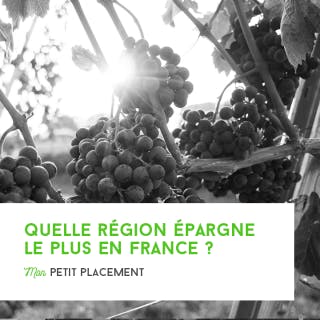 QUELLE RÉGION ÉPARGNE LE PLUS EN FRANCE ?

Mon PETIT PLACEMENT